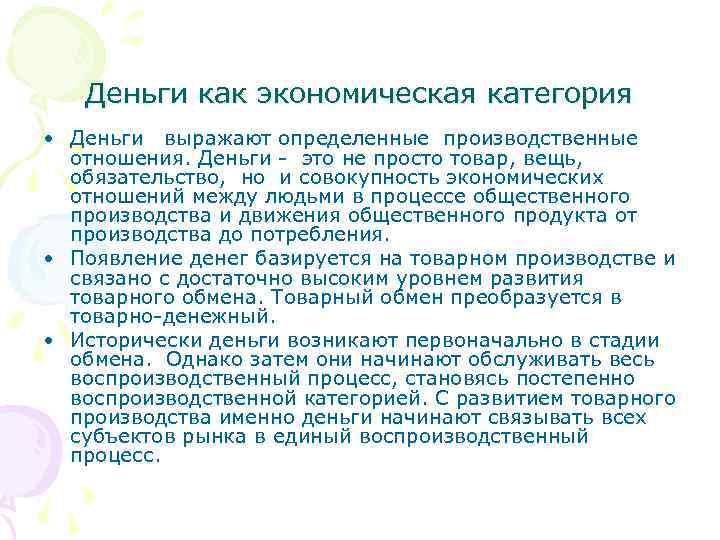 Деньги как экономическая категория

• Деньги выражают определенные производственные отношения. Деньги - это не просто товар, вещь, обязательство, но и совокупность экономических отношений между людьми в процессе общественного производства и движения общественного продукта от производства до потребления.
• Появление денег базируется на товарном производстве и связано с достаточно высоким уровнем развития товарного обмена. Товарный обмен преобразуется в товарно-денежный.
• Исторически деньги возникают первоначально в стадии обмена. Однако затем они начинают обслуживать весь воспроизводственный процесс, становясь постепенно воспроизводственной категорией. С развитием товарного производства именно деньги начинают связывать всех субъектов рынка в единый воспроизводственный процесс.